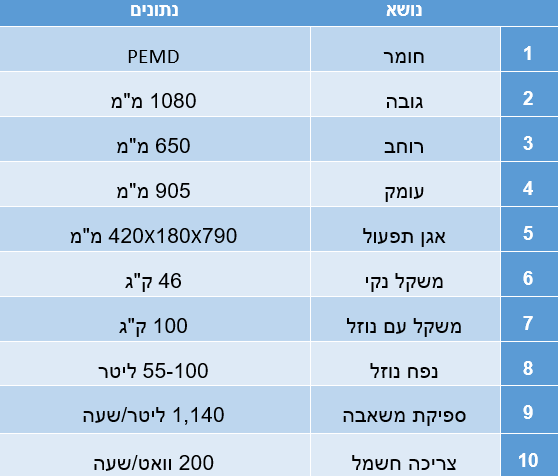 |  | נושא | נתונים |
|---|---|---|
| 1 | חומר | PEMD |
| 2 | גובה | 1080 מ"מ |
| 3 | רוחב | 650 מ"מ |
| 4 | עומק | 905 מ"מ |
| 5 | אגן תפעול | 420X180X790 מ"מ |
| 6 | משקל נקי | 46 ק"ג |
| 7 | משקל עם נוזל | 100 ק"ג |
| 8 | נפח נוזל | 55-100 ליטר |
| 9 | ספיקת משאבה | 1,140 ליטר/שעה |
| 10 | צריכה חשמל | 200 וואט/שעה |